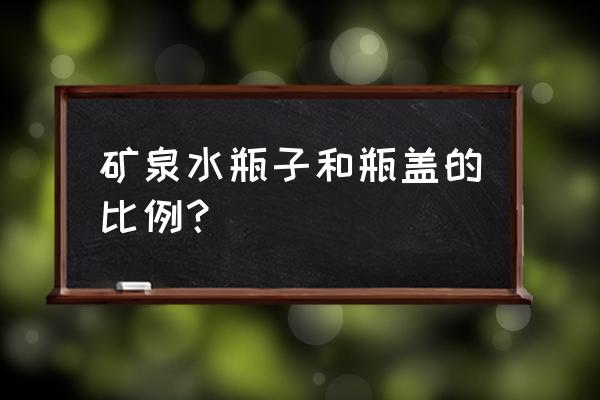 矿泉水瓶子和瓶盖的比例?